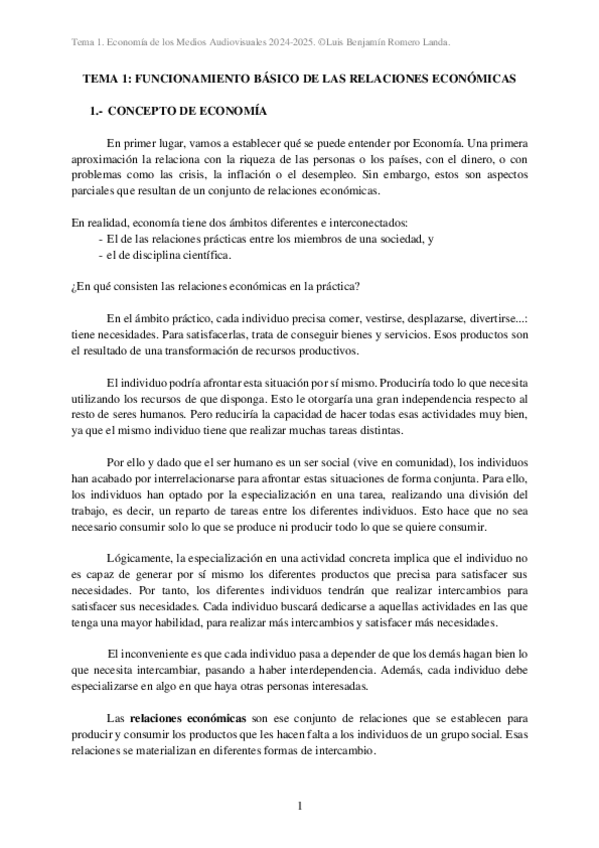 Tema 1. Economía de los Medios Audiovisuales 2024-2025. ©Luis Benjamín Romero Landa.

TEMA 1: FUNCIONAMIENTO BÁSICO DE LAS RELACIONES ECONÓMICAS

1.- CONCEPTO DE ECONOMÍA

En primer lugar, vamos a establecer qué se puede entender por Economía. Una primera aproximación la relaciona con la riqueza de las personas o los países, con el dinero, o con problemas como las crisis, la inflación o el desempleo. Sin embargo, estos son aspectos parciales que resultan de un conjunto de relaciones económicas.

En realidad, economía tiene dos ámbitos diferentes e interconectados:
- El de las relaciones prácticas entre los miembros de una sociedad, y
- el de disciplina científica.

¿En qué consisten las relaciones económicas en la práctica?

En el ámbito práctico, cada individuo precisa comer, vestirse, desplazarse, divertirse...: tiene necesidades. Para satisfacerlas, trata de conseguir bienes y servicios. Esos productos son el resultado de una transformación de recursos productivos.

El individuo podría afrontar esta situación por sí mismo. Produciría todo lo que necesita utilizando los recursos de que disponga. Esto le otorgaría una gran independencia respecto al resto de seres humanos. Pero reduciría la capacidad de hacer todas esas actividades muy bien, ya que el mismo individuo tiene que realizar muchas tareas distintas.

Por ello y dado que el ser humano es un ser social (vive en comunidad), los individuos han acabado por interrelacionarse para afrontar estas situaciones de forma conjunta. Para ello, los individuos han optado por la especialización en una tarea, realizando una división del trabajo, es decir, un reparto de tareas entre los diferentes individuos. Esto hace que no sea necesario consumir solo lo que se produce ni producir todo lo que se quiere consumir.

Lógicamente, la especialización en una actividad concreta implica que el individuo no es capaz de generar por sí mismo los diferentes productos que precisa para satisfacer sus necesidades. Por tanto, los diferentes individuos tendrán que realizar intercambios para satisfacer sus necesidades. Cada individuo buscará dedicarse a aquellas actividades en las que tenga una mayor habilidad, para realizar más intercambios y satisfacer más necesidades.

El inconveniente es que cada individuo pasa a depender de que los demás hagan bien lo que necesita intercambiar, pasando a haber interdependencia. Además, cada individuo debe especializarse en algo en que haya otras personas interesadas.

Las relaciones económicas son ese conjunto de relaciones que se establecen para producir y consumir los productos que les hacen falta a los individuos de un grupo social. Esas relaciones se materializan en diferentes formas de intercambio.

1